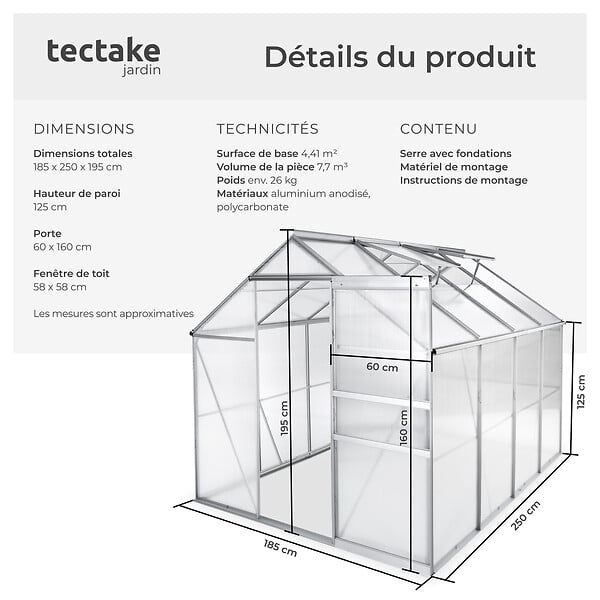 tectake
jardin

Détails du produit

DIMENSIONS

Dimensions totales
185 x 250 x 195 cm

Hauteur de paroi
125 cm

Porte
60 x 160 cm

Fenêtre de toit
58 x 58 cm

Les mesures sont approximatives

TECHNICITÉS

Surface de base 4,41 m²
Volume de la pièce 7,7 m³
Poids env. 26 kg
Matériaux aluminium anodisé, polycarbonate

CONTENU

Serre avec fondations
Matériel de montage
Instructions de montage

60 cm
195 cm
160 cm
125 cm
250 cm
185 cm